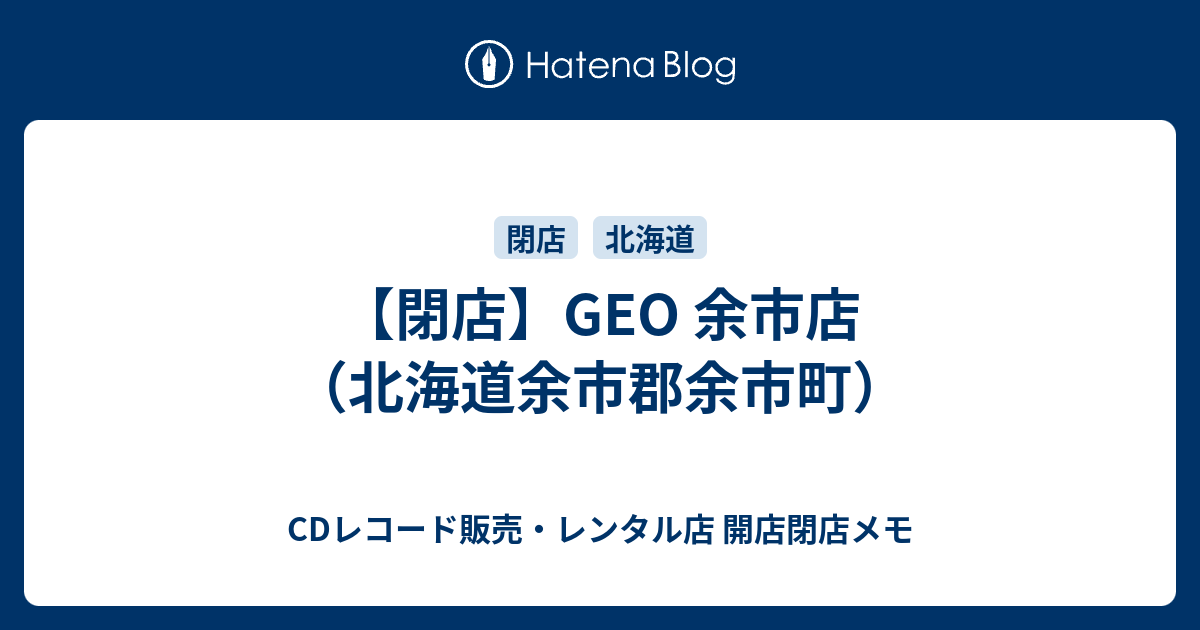 Hatena Blog

閉店 北海道

【閉店】GEO 余市店（北海道余市郡余市町）

CDレコード販売・レンタル店 開店閉店メモ